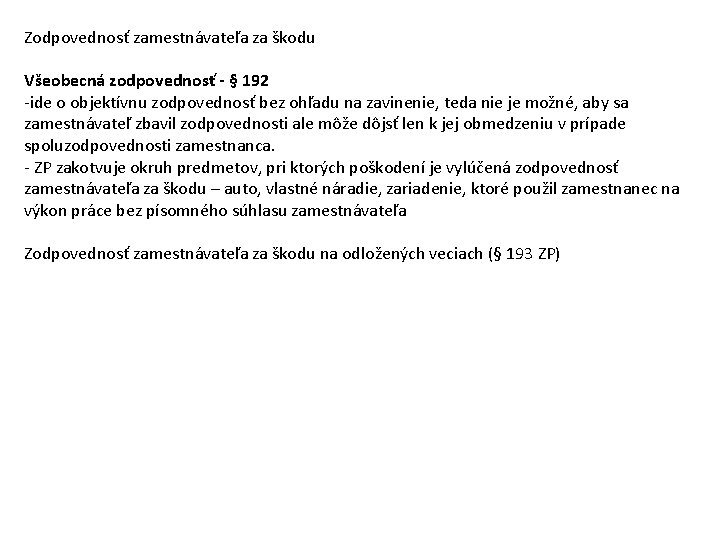 Zodpovednosť zamestnávateľa za škodu

Všeobecná zodpovednosť - § 192
-ide o objektívnu zodpovednosť bez ohľadu na zavinenie, teda nie je možné, aby sa zamestnávateľ zbavil zodpovednosti ale môže dôjsť len k jej obmedzeniu v prípade spoluzodpovednosti zamestnanca.
- ZP zakotvuje okruh predmetov, pri ktorých poškodení je vylúčená zodpovednosť zamestnávateľa za škodu – auto, vlastné náradie, zariadenie, ktoré použil zamestnanec na výkon práce bez písomného súhlasu zamestnávateľa

Zodpovednosť zamestnávateľa za škodu na odložených veciach (§ 193 ZP)